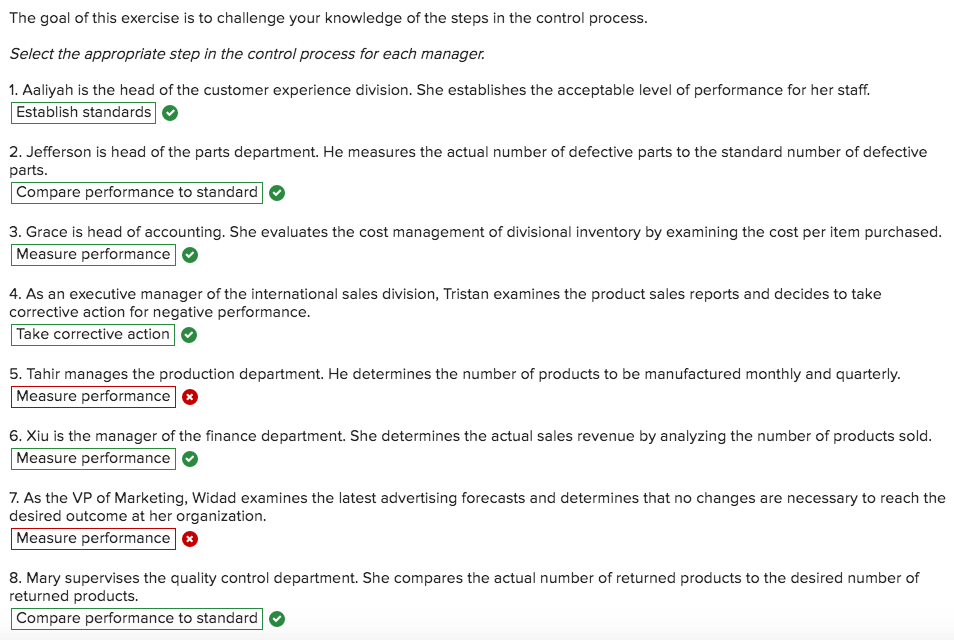 The goal of this exercise is to challenge your knowledge of the steps in the control process.

Select the appropriate step in the control process for each manager.

1. Aaliyah is the head of the customer experience division. She establishes the acceptable level of performance for her staff.
Establish standards

2. Jefferson is head of the parts department. He measures the actual number of defective parts to the standard number of defective parts.
Compare performance to standard

3. Grace is head of accounting. She evaluates the cost management of divisional inventory by examining the cost per item purchased.
Measure performance

4. As an executive manager of the international sales division, Tristan examines the product sales reports and decides to take corrective action for negative performance.
Take corrective action

5. Tahir manages the production department. He determines the number of products to be manufactured monthly and quarterly.
Measure performance

6. Xiu is the manager of the finance department. She determines the actual sales revenue by analyzing the number of products sold.
Measure performance

7. As the VP of Marketing, Widad examines the latest advertising forecasts and determines that no changes are necessary to reach the desired outcome at her organization.
Measure performance

8. Mary supervises the quality control department. She compares the actual number of returned products to the desired number of returned products.
Compare performance to standard